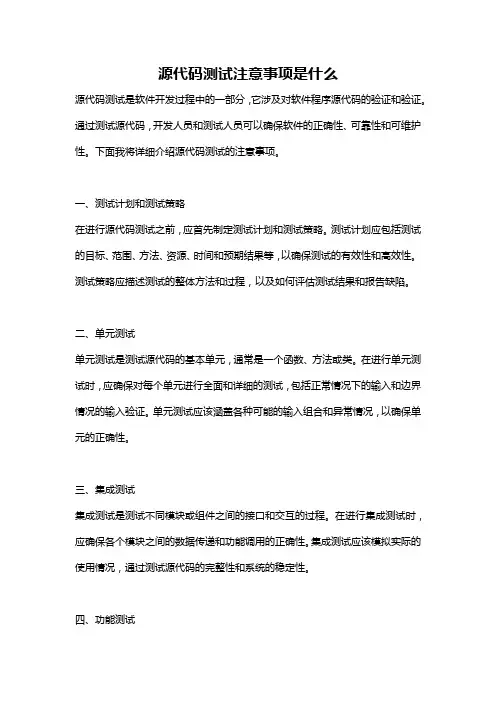 源代码测试注意事项是什么

源代码测试是软件开发过程中的一部分，它涉及对软件程序源代码的验证和验证。通过测试源代码，开发人员和测试人员可以确保软件的正确性、可靠性和可维护性。下面我将详细介绍源代码测试的注意事项。

一、测试计划和测试策略

在进行源代码测试之前，应首先制定测试计划和测试策略。测试计划应包括测试的目标、范围、方法、资源、时间和预期结果等，以确保测试的有效性和高效性。测试策略应描述测试的整体方法和过程，以及如何评估测试结果和报告缺陷。

二、单元测试

单元测试是测试源代码的基本单元，通常是一个函数、方法或类。在进行单元测试时，应确保对每个单元进行全面和详细的测试，包括正常情况下的输入和边界情况的输入验证。单元测试应该涵盖各种可能的输入组合和异常情况，以确保单元的正确性。

三、集成测试

集成测试是测试不同模块或组件之间的接口和交互的过程。在进行集成测试时，应确保各个模块之间的数据传递和功能调用的正确性。集成测试应该模拟实际的使用情况，通过测试源代码的完整性和系统的稳定性。

四、功能测试